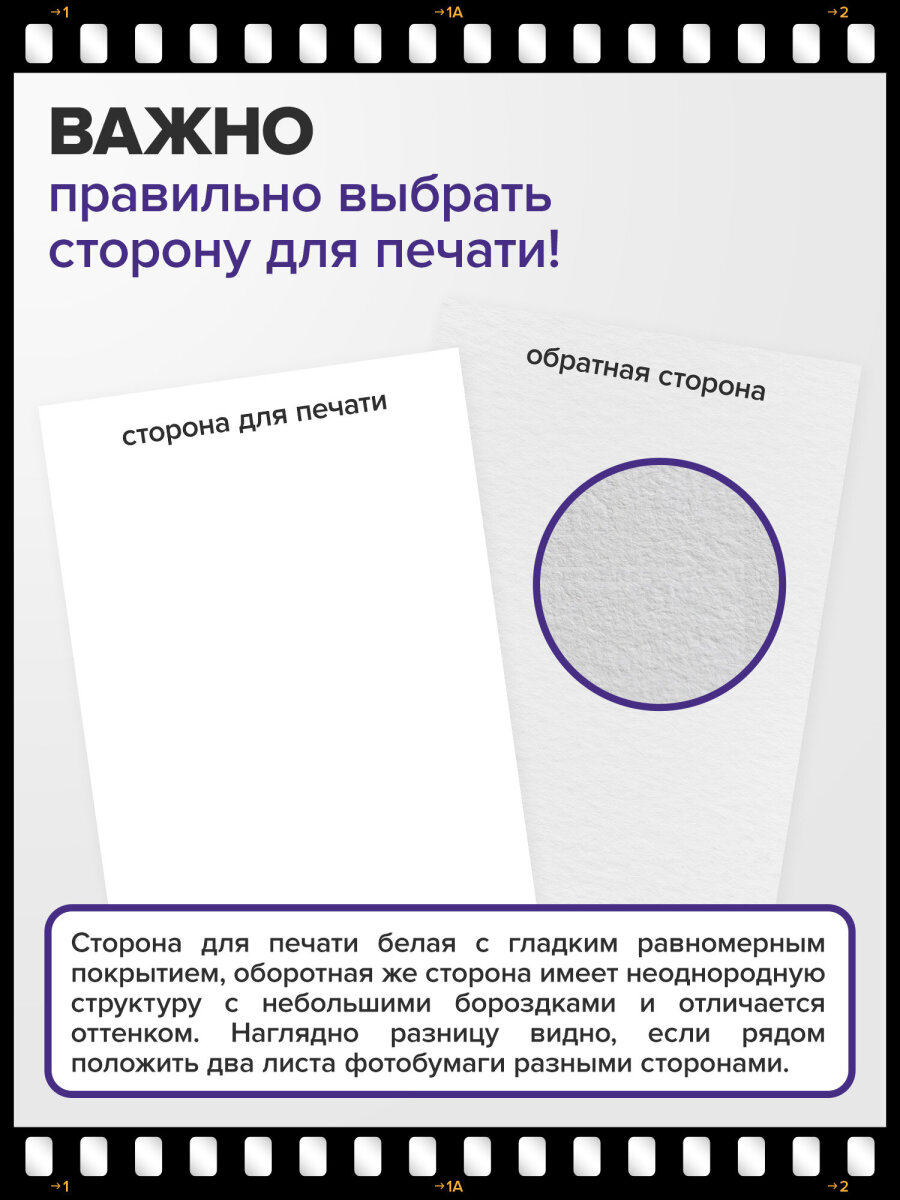 →1 →1A →2

ВАЖНО
правильно выбрать сторону для печати!

сторона для печати

обратная сторона

Сторона для печати белая с гладким равномерным покрытием, оборотная же сторона имеет неоднородную структуру с небольшими бороздками и отличается оттенком. Наглядно разницу видно, если рядом положить два листа фотобумаги разными сторонами.

→1 →1A →2